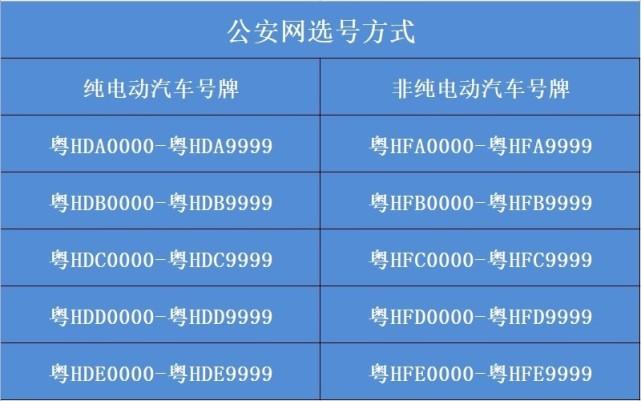 公安网选号方式

| 纯电动汽车号牌 | 非纯电动汽车号牌 |
|---|---|
| 粤HDA0000-粤HDA9999 | 粤HFA0000-粤HFA9999 |
| 粤HDB0000-粤HDB9999 | 粤HFB0000-粤HFB9999 |
| 粤HDC0000-粤HDC9999 | 粤HFC0000-粤HFC9999 |
| 粤HDD0000-粤HDD9999 | 粤HFD0000-粤HFD9999 |
| 粤HDE0000-粤HDE9999 | 粤HFE0000-粤HFE9999 |